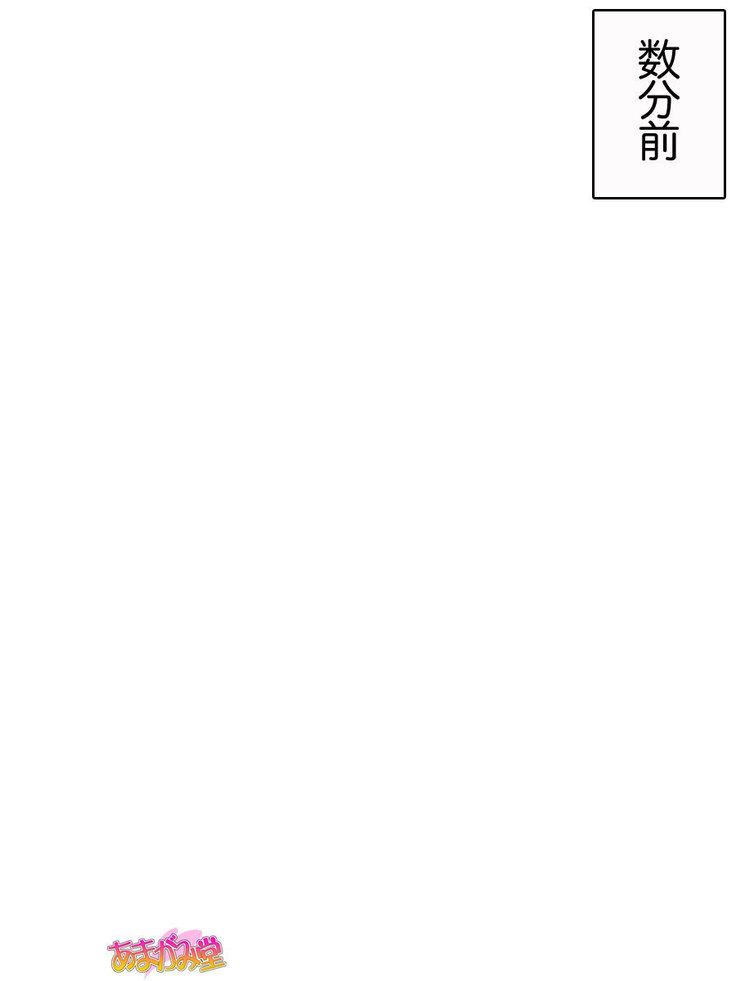 数分前

あまがみ堂